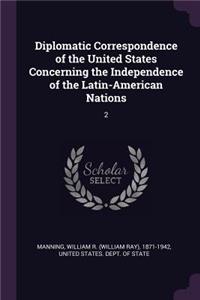 Diplomatic Correspondence of the United States Concerning the Independence of the Latin-American Nations

2

Scholar SELECT

MANNING, WILLIAM R. (WILLIAM RAY), 1871-1942, UNITED STATES. DEPT. OF STATE